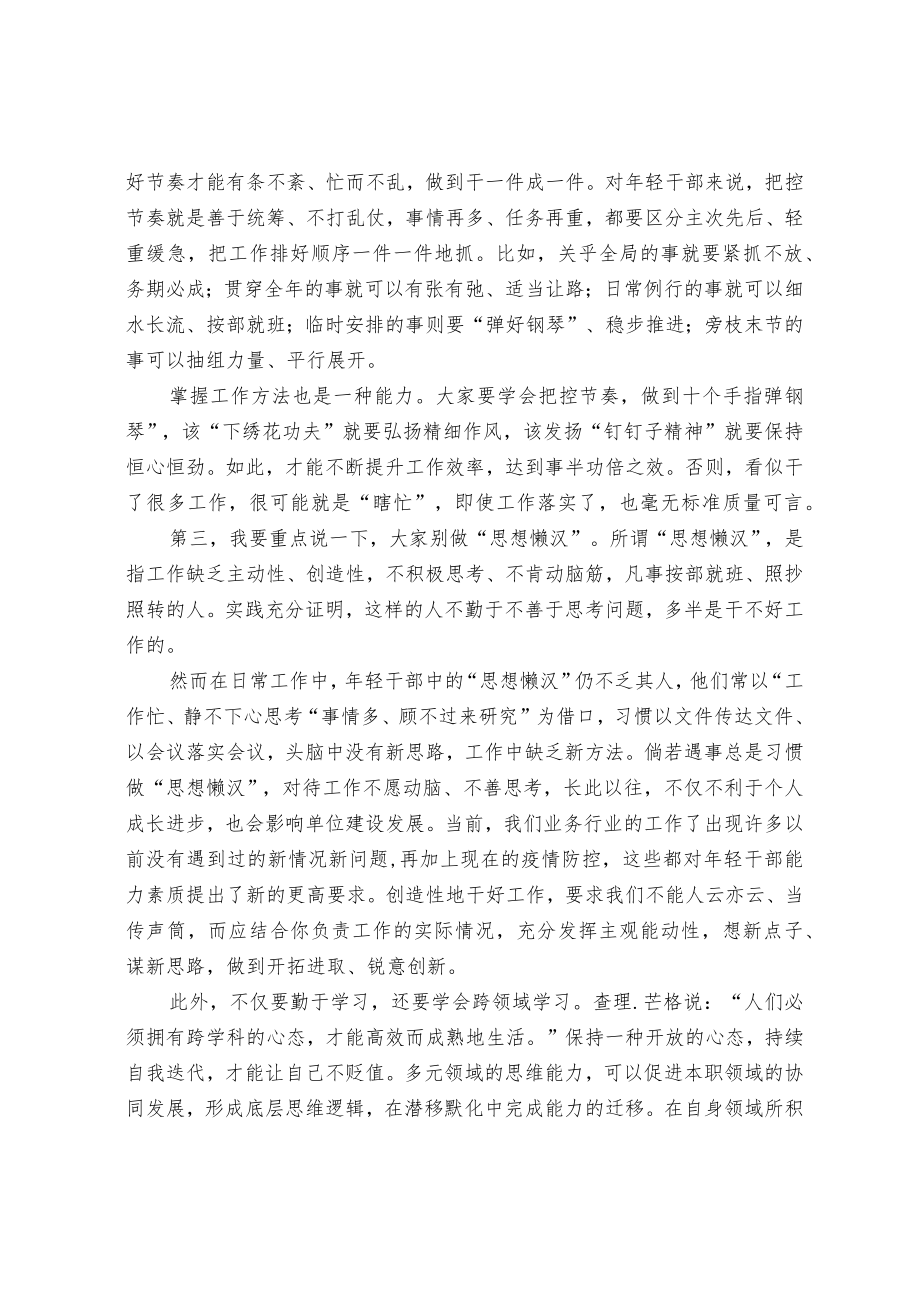 好节奏才能有条不紊、忙而不乱，做到干一件成一件。对年轻干部来说，把控节奏就是善于统筹、不打乱仗，事情再多、任务再重，都要区分主次先后、轻重缓急，把工作排好顺序一件一件地抓。比如，关乎全局的事就要紧抓不放、务期必成；贯穿全年的事就可以有张有弛、适当让路；日常例行的事就可以细水长流、按部就班；临时安排的事则要“弹好钢琴”、稳步推进；旁枝末节的事可以抽组力量、平行展开。

掌握工作方法也是一种能力。大家要学会把控节奏，做到十个手指弹钢琴”，该“下绣花功夫”就要弘扬精细作风，该发扬“钉钉子精神”就要保持恒心恒劲。如此，才能不断提升工作效率，达到事半功倍之效。否则，看似干了很多工作，很可能就是“瞎忙”，即使工作落实了，也毫无标准质量可言。

第三，我要重点说一下，大家别做“思想懒汉”。所谓“思想懒汉”，是指工作缺乏主动性、创造性，不积极思考、不肯动脑筋，凡事按部就班、照抄照转的人。实践充分证明，这样的人不勤于不善于思考问题，多半是干不好工作的。

然而在日常工作中，年轻干部中的“思想懒汉”仍不乏其人，他们常以“工作忙、静不下心思考“事情多、顾不过来研究”为借口，习惯以文件传达文件、以会议落实会议，头脑中没有新思路，工作中缺乏新方法。倘若遇事总是习惯做“思想懒汉”，对待工作不愿动脑、不善思考，长此以往，不仅不利于个人成长进步，也会影响单位建设发展。当前，我们业务行业的工作了出现许多以前没有遇到过的新情况新问题，再加上现在的疫情防控，这些都对年轻干部能力素质提出了新的更高要求。创造性地干好工作，要求我们不能人云亦云、当传声筒，而应结合你负责工作的实际情况，充分发挥主观能动性，想新点子、谋新思路，做到开拓进取、锐意创新。

此外，不仅要勤于学习，还要学会跨领域学习。查理.芒格说：“人们必须拥有跨学科的心态，才能高效而成熟地生活。”保持一种开放的心态，持续自我迭代，才能让自己不贬值。多元领域的思维能力，可以促进本职领域的协同发展，形成底层思维逻辑，在潜移默化中完成能力的迁移。在自身领域所积